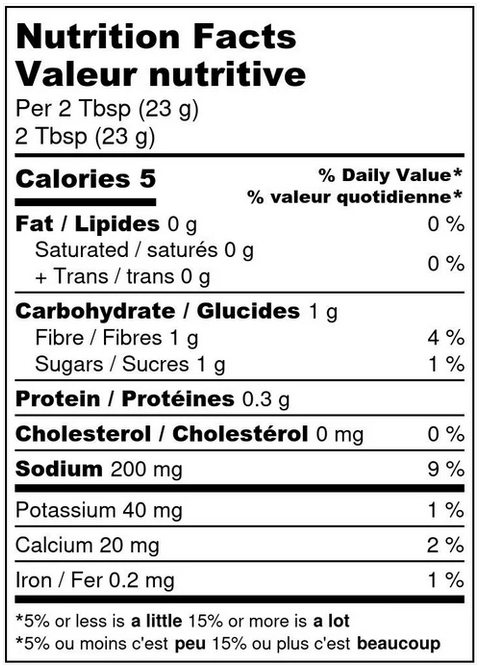 Nutrition Facts
Valeur nutritive
Per 2 Tbsp (23 g)
2 Tbsp (23 g)

Calories 5
% Daily Value*
% valeur quotidienne*

Fat / Lipides 0 g 0 %
Saturated / saturés 0 g
+ Trans / trans 0 g 0 %

Carbohydrate / Glucides 1 g
Fibre / Fibres 1 g 4 %
Sugars / Sucres 1 g 1 %

Protein / Protéines 0.3 g

Cholesterol / Cholestérol 0 mg 0 %

Sodium 200 mg 9 %

Potassium 40 mg 1 %

Calcium 20 mg 2 %

Iron / Fer 0.2 mg 1 %

*5% or less is a little 15% or more is a lot
*5% ou moins c'est peu 15% ou plus c'est beaucoup